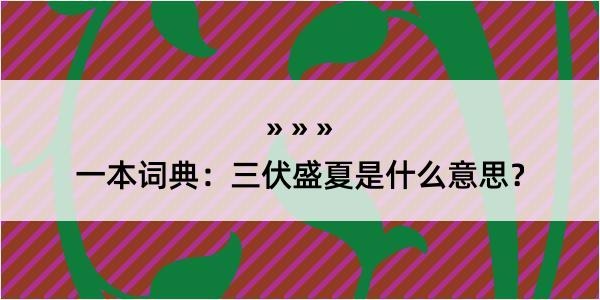 » » »

一本词典：三伏盛夏是什么意思？